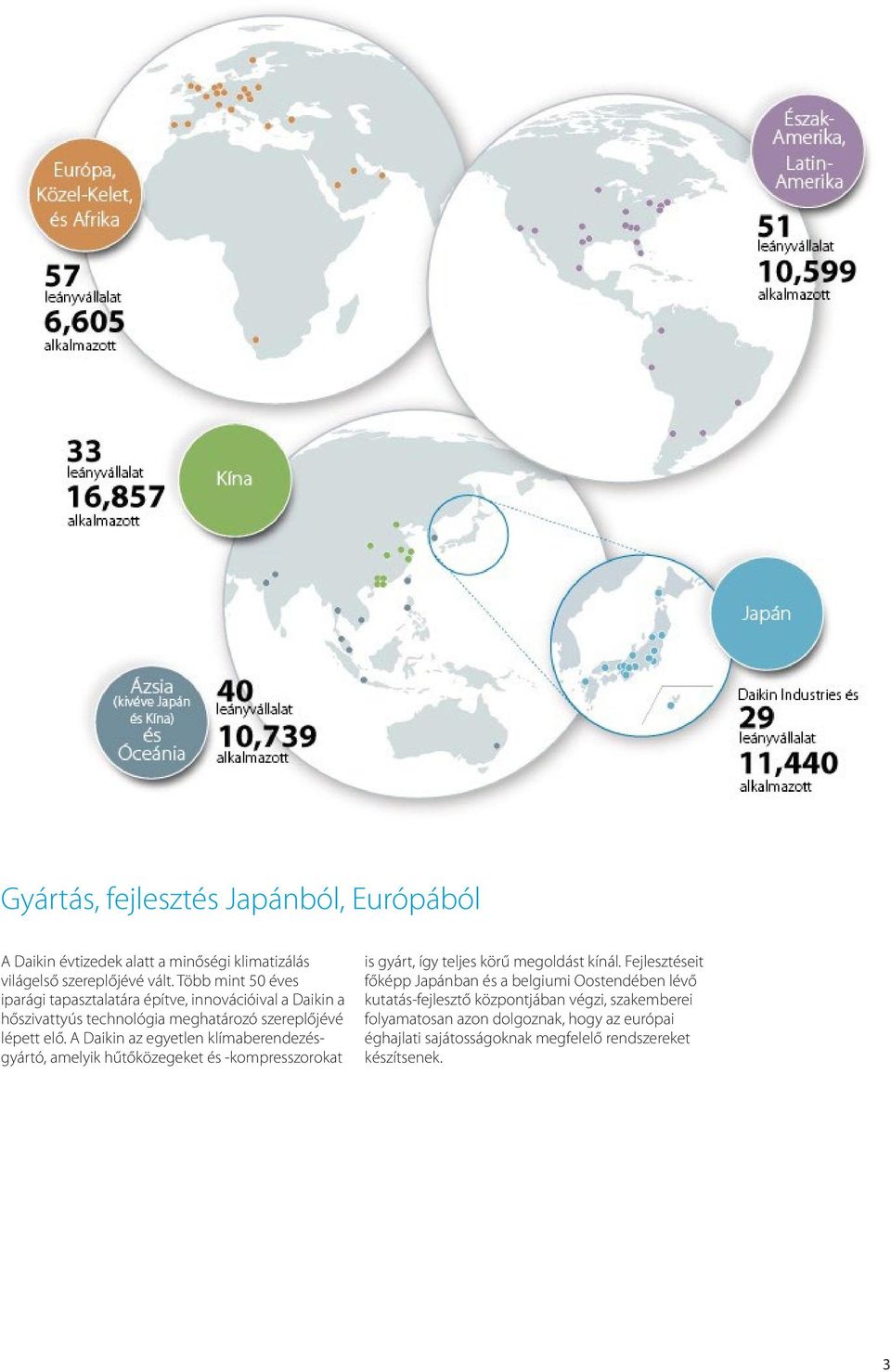 Európa, Közel-Kelet, és Afrika

57
leányvállalat
6,605
alkalmazott

Észak-Amerika, Latin-Amerika

51
leányvállalat
10,599
alkalmazott

33
leányvállalat
16,857
alkalmazott

Kína

Japán

Ázsia (kivéve Japán és Kína) és Óceánia

40
leányvállalat
10,739
alkalmazott

Daikin Industries és
29
leányvállalat
11,440
alkalmazott

Gyártás, fejlesztés Japánból, Európából

A Daikin évtizedek alatt a minőségi klimatizálás világelső szereplőjévé vált. Több mint 50 éves iparági tapasztalatára építve, innovációival a Daikin a hőszivattyús technológia meghatározó szereplőjévé lépett elő. A Daikin az egyetlen klímaberendezésgyártó, amelyik hűtőközegeket és -kompresszorokat is gyárt, így teljes körű megoldást kínál. Fejlesztéseit főképp Japánban és a belgiumi Oostendében lévő kutatás-fejlesztő központjában végzi, szakemberei folyamatosan azon dolgoznak, hogy az európai éghajlati sajátosságoknak megfelelő rendszereket készítsenek.

3